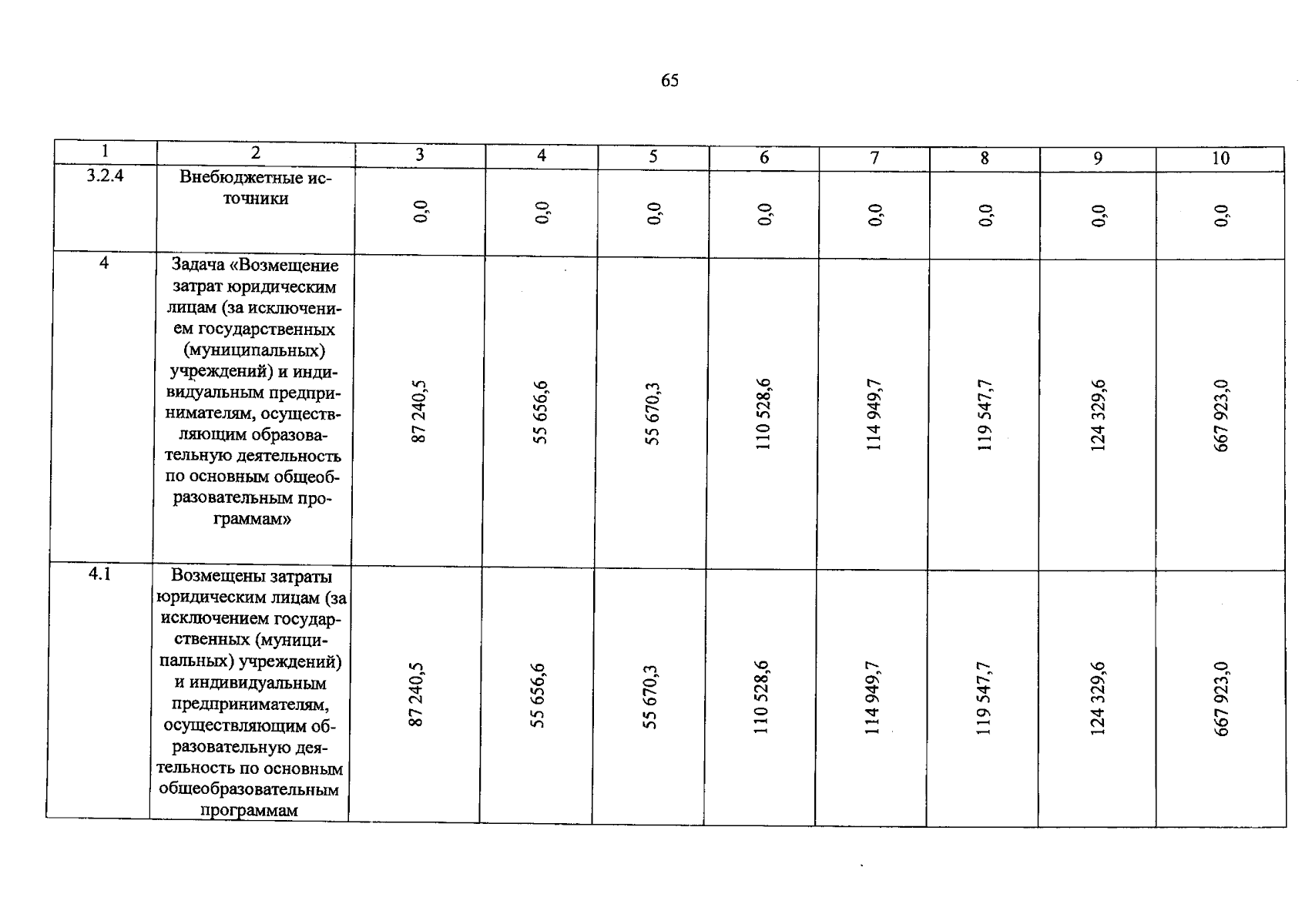 65

| 1 | 2 | 3 | 4 | 5 | 6 | 7 | 8 | 9 | 10 |
|---|---|---|---|---|---|---|---|---|---|
| 3.2.4 | Внебюджетные источники | 0,0 | 0,0 | 0,0 | 0,0 | 0,0 | 0,0 | 0,0 | 0,0 |
| 4 | Задача «Возмещение затрат юридическим лицам (за исключением государственных (муниципальных) учреждений) и индивидуальным предпринимателям, осуществляющим образовательную деятельность по основным общеобразовательным программам» | 87 240,5 | 55 656,6 | 55 670,3 | 110 528,6 | 114 949,7 | 119 547,7 | 124 329,6 | 667 923,0 |
| 4.1 | Возмещены затраты юридическим лицам (за исключением государственных (муниципальных) учреждений) и индивидуальным предпринимателям, осуществляющим образовательную деятельность по основным общеобразовательным программам | 87 240,5 | 55 656,6 | 55 670,3 | 110 528,6 | 114 949,7 | 119 547,7 | 124 329,6 | 667 923,0 |